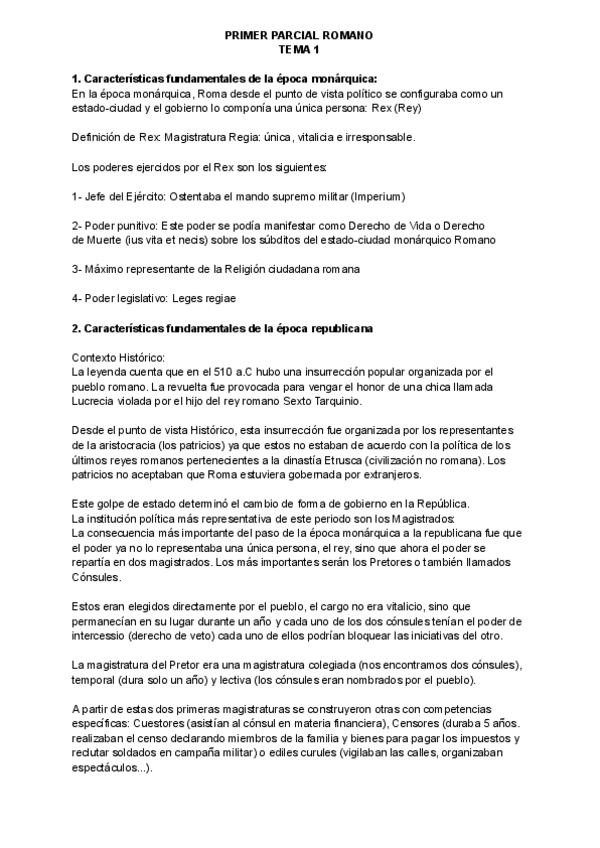 PRIMER PARCIAL ROMANO
TEMA 1

1. Características fundamentales de la época monárquica:
En la época monárquica, Roma desde el punto de vista político se configuraba como un estado-ciudad y el gobierno lo componía una única persona: Rex (Rey)

Definición de Rex: Magistratura Regia: única, vitalicia e irresponsable.

Los poderes ejercidos por el Rex son los siguientes:

1- Jefe del Ejército: Ostentaba el mando supremo militar (Imperium)

2- Poder punitivo: Este poder se podía manifestar como Derecho de Vida o Derecho de Muerte (ius vita et necis) sobre los súbditos del estado-ciudad monárquico Romano

3- Máximo representante de la Religión ciudadana romana

4- Poder legislativo: Leges regiae

2. Características fundamentales de la época republicana

Contexto Histórico:
La leyenda cuenta que en el 510 a.C hubo una insurrección popular organizada por el pueblo romano. La revuelta fue provocada para vengar el honor de una chica llamada Lucrecia violada por el hijo del rey romano Sexto Tarquinio.

Desde el punto de vista Histórico, esta insurrección fue organizada por los representantes de la aristocracia (los patricios) ya que estos no estaban de acuerdo con la política de los últimos reyes romanos pertenecientes a la dinastía Etrusca (civilización no romana). Los patricios no aceptaban que Roma estuviera gobernada por extranjeros.

Este golpe de estado determinó el cambio de forma de gobierno en la República.
La institución política más representativa de este periodo son los Magistrados:
La consecuencia más importante del paso de la época monárquica a la republicana fue que el poder ya no lo representaba una única persona, el rey, sino que ahora el poder se repartía en dos magistrados. Los más importantes serán los Pretores o también llamados Cónsules.

Estos eran elegidos directamente por el pueblo, el cargo no era vitalicio, sino que permanecían en su lugar durante un año y cada uno de los dos cónsules tenían el poder de intercessio (derecho de veto) cada uno de ellos podrían bloquear las iniciativas del otro.

La magistratura del Pretor era una magistratura colegiada (nos encontramos dos cónsules), temporal (dura solo un año) y lectiva (los cónsules eran nombrados por el pueblo).

A partir de estas dos primeras magistraturas se construyeron otras con competencias específicas: Cuestores (asistían al cónsul en materia financiera), Censores (duraba 5 años. realizaban el censo declarando miembros de la familia y bienes para pagar los impuestos y reclutar soldados en campaña militar) o ediles curules (vigilaban las calles, organizaban espectáculos...).